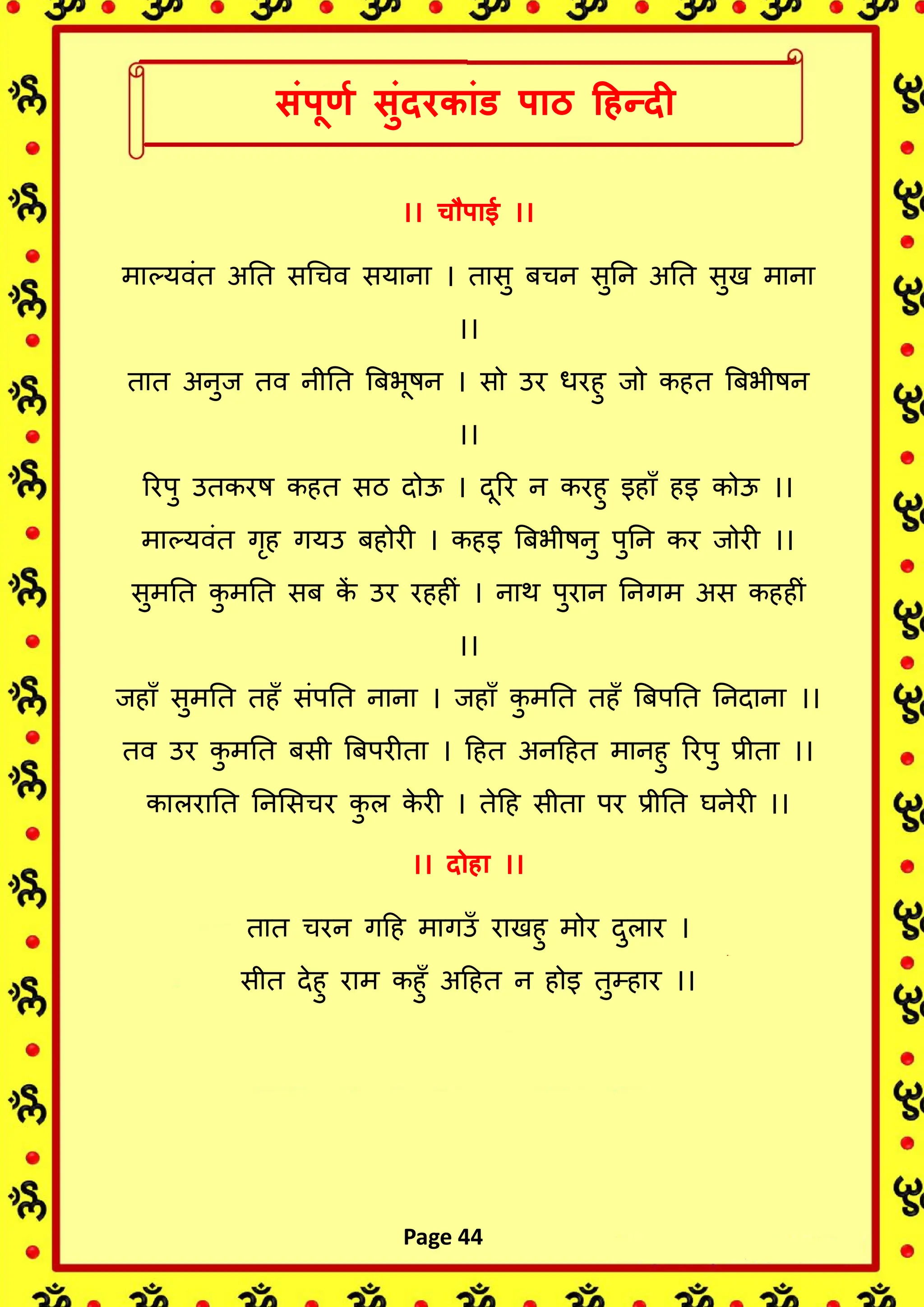 संपूर्ण सुंदरकांड पाठ हिन्दी

।। चौपाई ।।

माल्यवंत अति सचिव सयाना । तासु बचन सुनि अति सुख माना ।।

तात अनुज तव नीति बिभूषन । सो उर धरहु जो कहत बिभीषन ।।

रिपु उतकरष कहत सठ दोऊ । दूरि न करहु इहाँ हइ कोऊ ।।

माल्यवंत गृह गयउ बहोरी । कहइ बिभीषनु पुनि कर जोरी ।।

सुमति कुमति सब कें उर रहहीं । नाथ पुरान निगम अस कहहीं ।।

जहाँ सुमति तहँ संपति नाना । जहाँ कुमति तहँ बिपति निदाना ।।

तव उर कुमति बसी बिपरीता । हित अनहित मानहु रिपु प्रीता ।।

कालराति निसिचर कुल केरी । तेहि सीता पर प्रीति घनेरी ।।

।। दोहा ।।

तात चरन गहि मागउँ राखहु मोर दुलार ।
सीत देहु राम कहुँ अहित न होइ तुम्हार ।।

Page 44